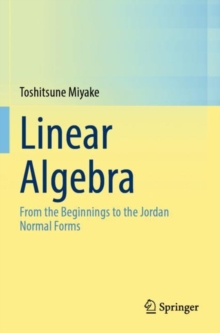 Toshitsune Miyake

Linear Algebra

From the Beginnings to the Jordan Normal Forms

Springer